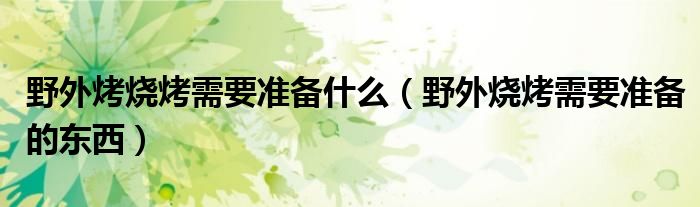 野外烤烧烤需要准备什么（野外烧烤需要准备的东西）